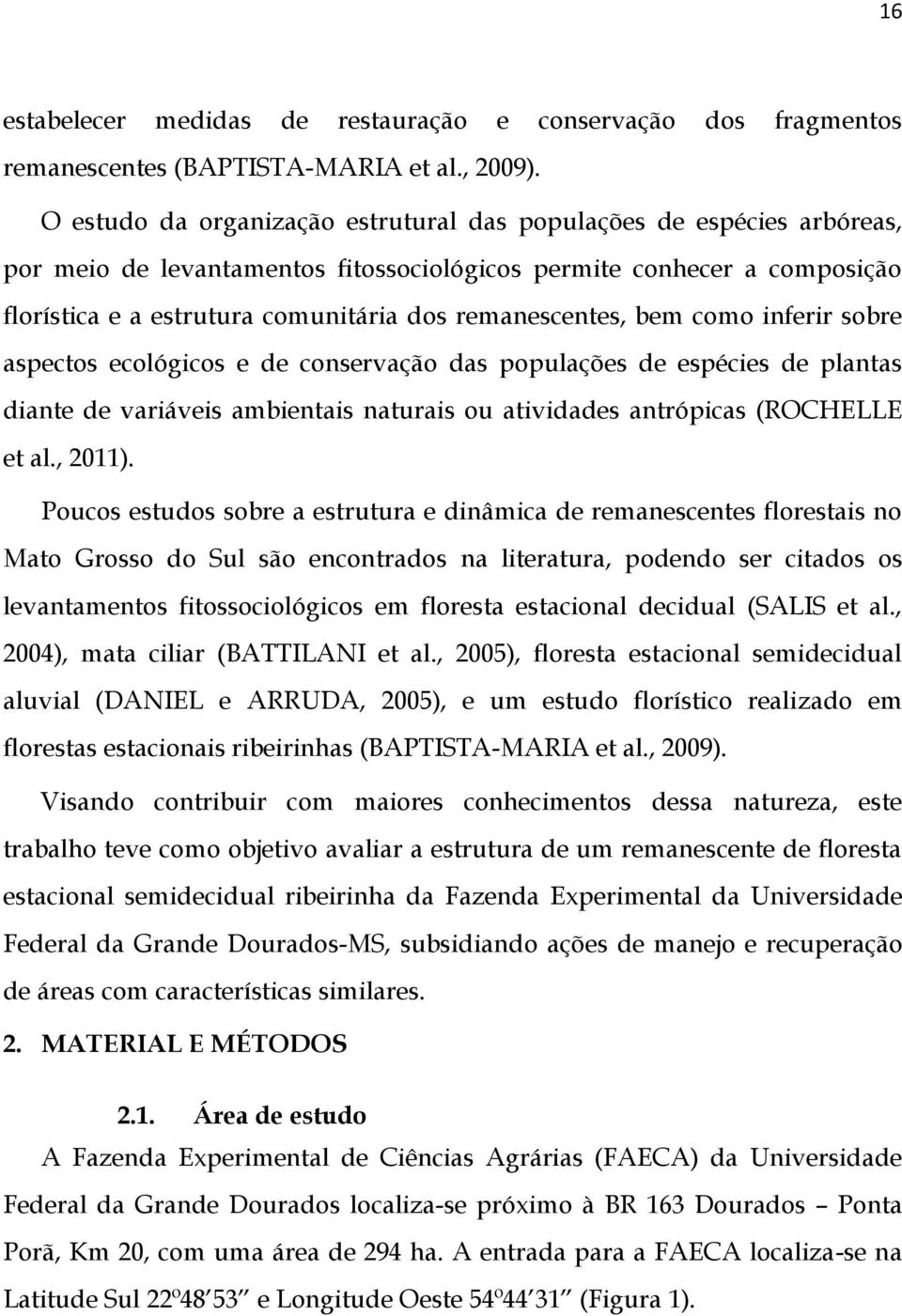 16

estabelecer medidas de restauração e conservação dos fragmentos remanescentes (BAPTISTA-MARIA et al., 2009).

O estudo da organização estrutural das populações de espécies arbóreas, por meio de levantamentos fitossociológicos permite conhecer a composição florística e a estrutura comunitária dos remanescentes, bem como inferir sobre aspectos ecológicos e de conservação das populações de espécies de plantas diante de variáveis ambientais naturais ou atividades antrópicas (ROCHELLE et al., 2011).

Poucos estudos sobre a estrutura e dinâmica de remanescentes florestais no Mato Grosso do Sul são encontrados na literatura, podendo ser citados os levantamentos fitossociológicos em floresta estacional decidual (SALIS et al., 2004), mata ciliar (BATTILANI et al., 2005), floresta estacional semidecidual aluvial (DANIEL e ARRUDA, 2005), e um estudo florístico realizado em florestas estacionais ribeirinhas (BAPTISTA-MARIA et al., 2009).

Visando contribuir com maiores conhecimentos dessa natureza, este trabalho teve como objetivo avaliar a estrutura de um remanescente de floresta estacional semidecidual ribeirinha da Fazenda Experimental da Universidade Federal da Grande Dourados-MS, subsidiando ações de manejo e recuperação de áreas com características similares.

2. MATERIAL E MÉTODOS

2.1. Área de estudo

A Fazenda Experimental de Ciências Agrárias (FAECA) da Universidade Federal da Grande Dourados localiza-se próximo à BR 163 Dourados – Ponta Porã, Km 20, com uma área de 294 ha. A entrada para a FAECA localiza-se na Latitude Sul 22º48′53′′ e Longitude Oeste 54º44′31′′ (Figura 1).